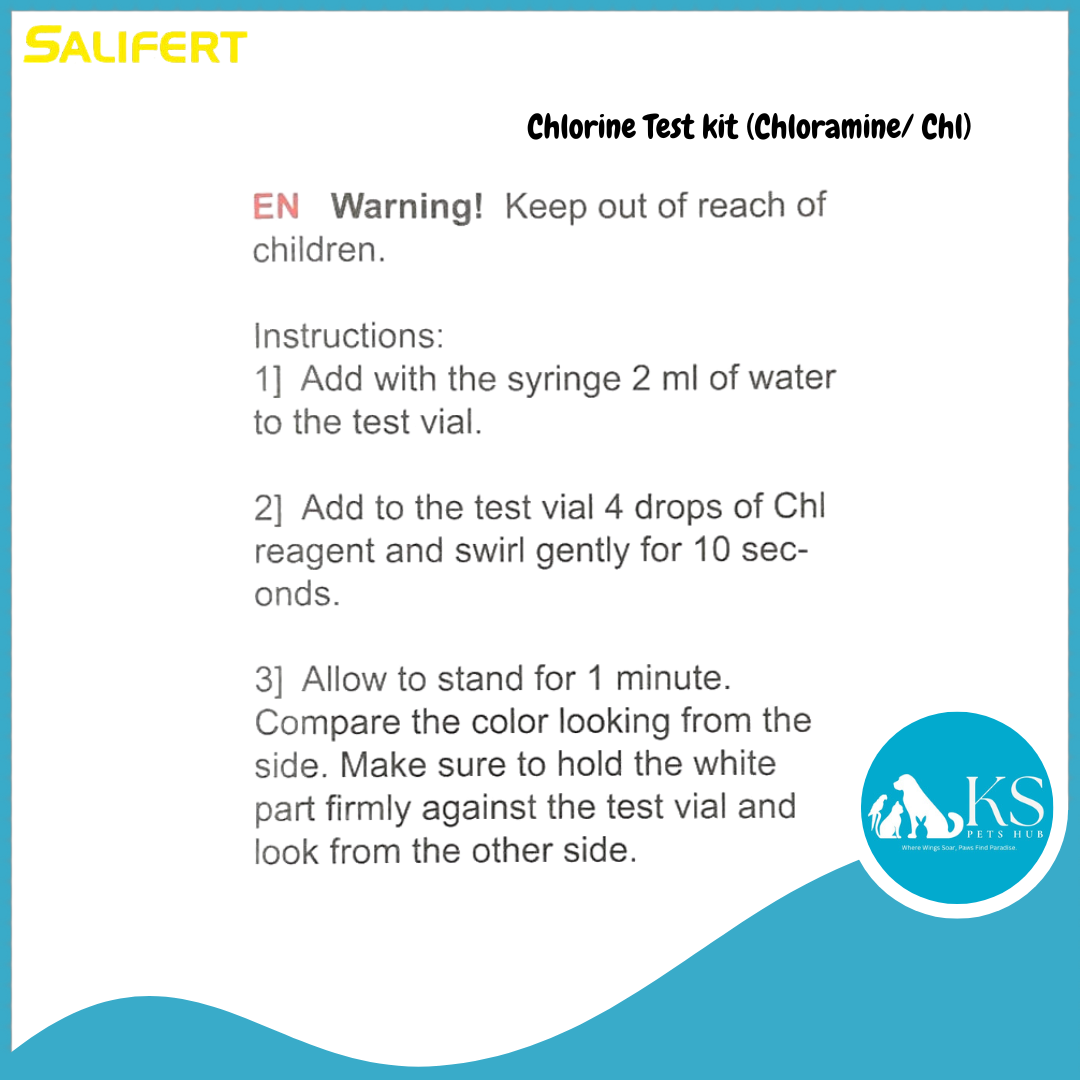 SALIFERT

Chlorine Test kit (Chloramine/ Chl)

EN Warning! Keep out of reach of children.

Instructions:
1] Add with the syringe 2 ml of water to the test vial.

2] Add to the test vial 4 drops of Chl reagent and swirl gently for 10 seconds.

3] Allow to stand for 1 minute. Compare the color looking from the side. Make sure to hold the white part firmly against the test vial and look from the other side.

KS
PETS HUB
Where Wings Soar, Paws Find Paradise.